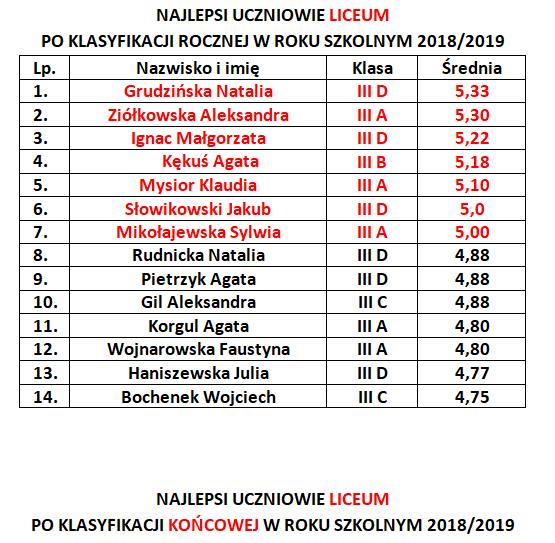 NAJLEPSI UCZNIOWIE LICEUM
PO KLASYFIKACJI ROCZNEJ W ROKU SZKOLNYM 2018/2019

| Lp. | Nazwisko i imię | Klasa | Średnia |
|---|---|---|---|
| 1. | Grudzińska Natalia | III D | 5,33 |
| 2. | Ziółkowska Aleksandra | III A | 5,30 |
| 3. | Ignac Małgorzata | III D | 5,22 |
| 4. | Kękuś Agata | III B | 5,18 |
| 5. | Mysior Klaudia | III A | 5,10 |
| 6. | Słowikowski Jakub | III D | 5,0 |
| 7. | Mikołajewska Sylwia | III A | 5,00 |
| 8. | Rudnicka Natalia | III D | 4,88 |
| 9. | Pietrzyk Agata | III D | 4,88 |
| 10. | Gil Aleksandra | III C | 4,88 |
| 11. | Korgul Agata | III A | 4,80 |
| 12. | Wojnarowska Faustyna | III A | 4,80 |
| 13. | Haniszewska Julia | III D | 4,77 |
| 14. | Bochenek Wojciech | III C | 4,75 |

NAJLEPSI UCZNIOWIE LICEUM
PO KLASYFIKACJI KOŃCOWEJ W ROKU SZKOLNYM 2018/2019